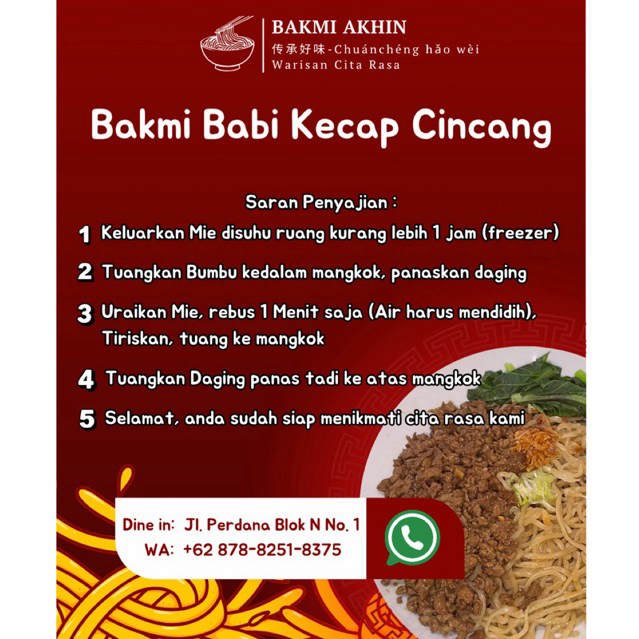 BAKMI AKHIN
传承好味-Chuánchéng hǎo wèi
Warisan Cita Rasa

Bakmi Babi Kecap Cincang

Saran Penyajian :

1 Keluarkan Mie disuhu ruang kurang lebih 1 jam (freezer)

2 Tuangkan Bumbu kedalam mangkok, panaskan daging

3 Uraikan Mie, rebus 1 Menit saja (Air harus mendidih), Tiriskan, tuang ke mangkok

4 Tuangkan Daging panas tadi ke atas mangkok

5 Selamat, anda sudah siap menikmati cita rasa kami

Dine in: Jl. Perdana Blok N No. 1
WA: +62 878-8251-8375